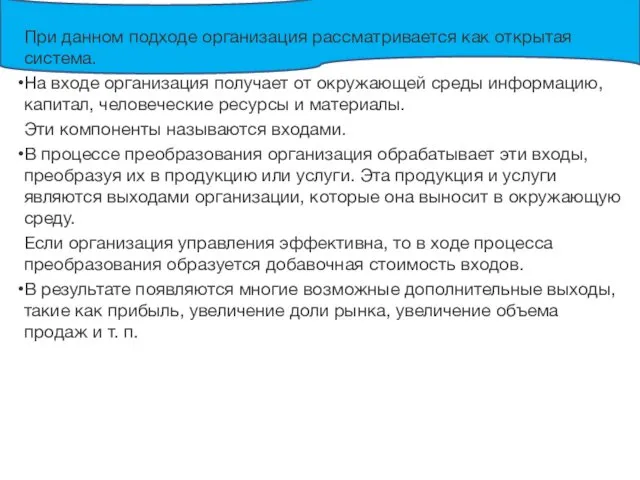 При данном подходе организация рассматривается как открытая система.

•На входе организация получает от окружающей среды информацию, капитал, человеческие ресурсы и материалы.

Эти компоненты называются входами.

•В процессе преобразования организация обрабатывает эти входы, преобразуя их в продукцию или услуги. Эта продукция и услуги являются выходами организации, которые она выносит в окружающую среду.

Если организация управления эффективна, то в ходе процесса преобразования образуется добавочная стоимость входов.

•В результате появляются многие возможные дополнительные выходы, такие как прибыль, увеличение доли рынка, увеличение объема продаж и т. п.